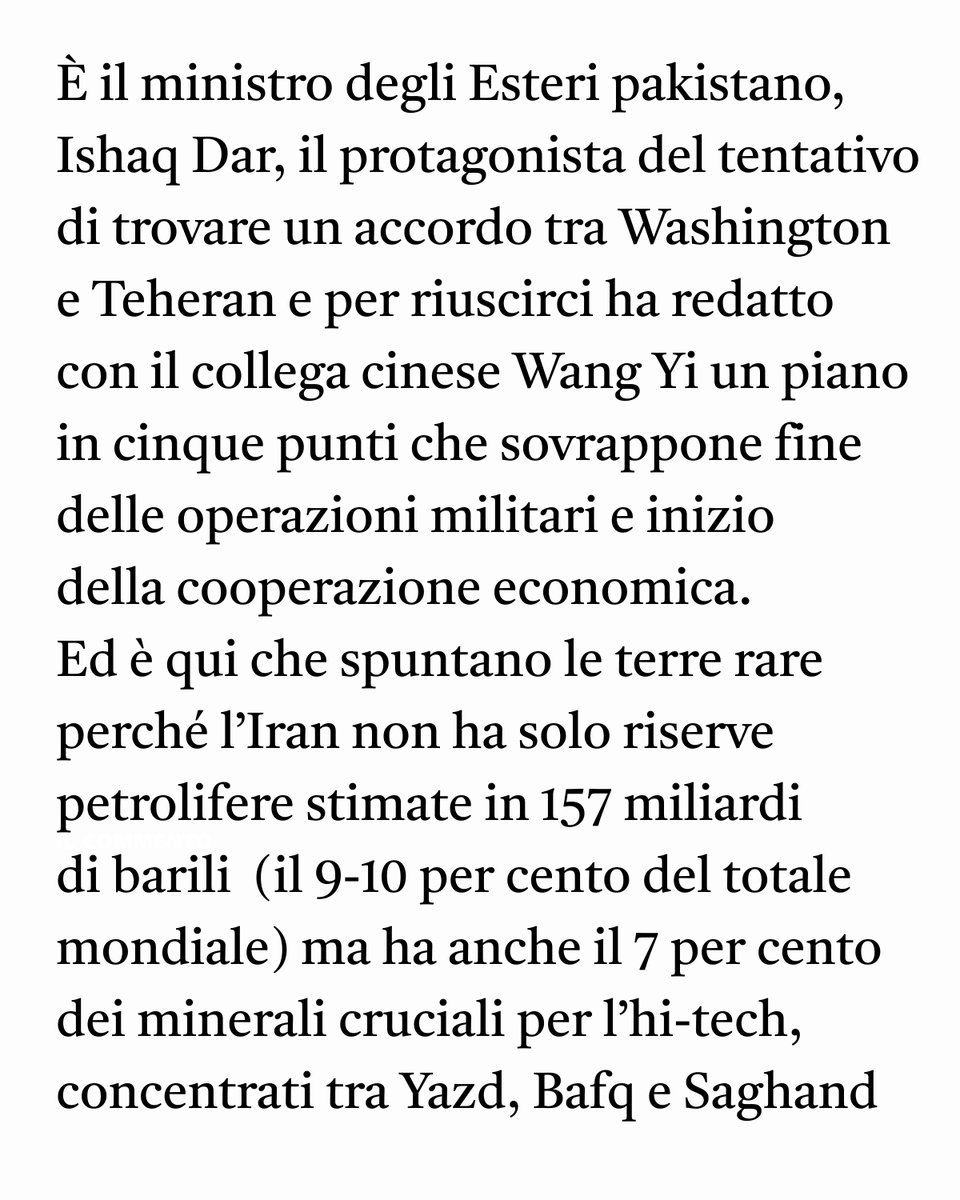 È il ministro degli Esteri pakistano, Ishaq Dar, il protagonista del tentativo di trovare un accordo tra Washington e Teheran e per riuscirci ha redatto con il collega cinese Wang Yi un piano in cinque punti che sovrappone fine delle operazioni militari e inizio della cooperazione economica.
Ed è qui che spuntano le terre rare perché l'Iran non ha solo riserve petrolifere stimate in 157 miliardi di barili (il 9-10 per cento del totale mondiale) ma ha anche il 7 per cento dei minerali cruciali per l'hi-tech, concentrati tra Yazd, Bafq e Saghand